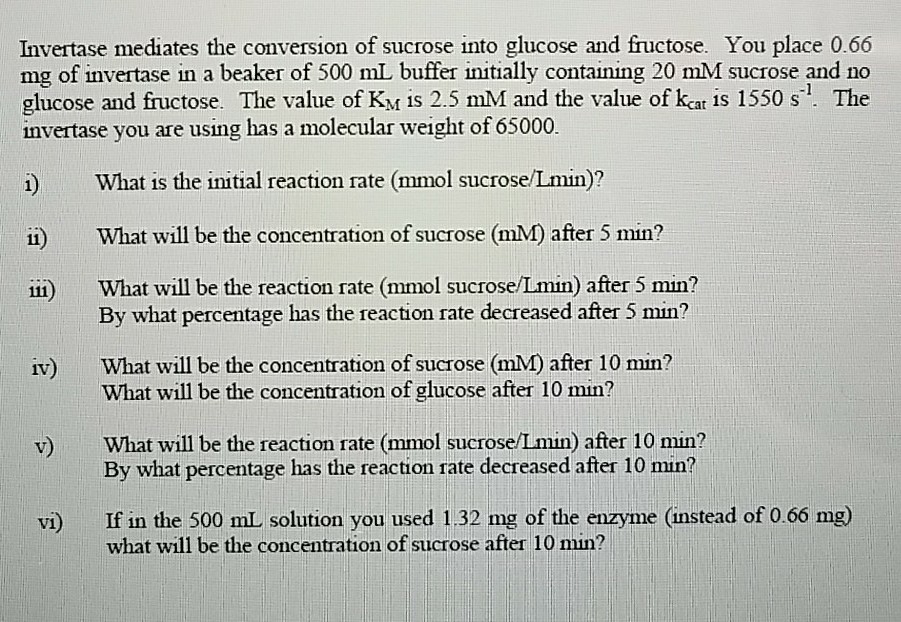 Invertase mediates the conversion of sucrose into glucose and fructose. You place 0.66 mg of invertase in a beaker of 500 mL buffer initially containing 20 mM sucrose and no glucose and fructose. The value of $K_M$ is 2.5 mM and the value of $k_{cat}$ is 1550 $s^{-1}$. The invertase you are using has a molecular weight of 65000.

i) What is the initial reaction rate (mmol sucrose/Lmin)?

ii) What will be the concentration of sucrose (mM) after 5 min?

iii) What will be the reaction rate (mmol sucrose/Lmin) after 5 min?
By what percentage has the reaction rate decreased after 5 min?

iv) What will be the concentration of sucrose (mM) after 10 min?
What will be the concentration of glucose after 10 min?

v) What will be the reaction rate (mmol sucrose/Lmin) after 10 min?
By what percentage has the reaction rate decreased after 10 min?

vi) If in the 500 mL solution you used 1.32 mg of the enzyme (instead of 0.66 mg) what will be the concentration of sucrose after 10 min?